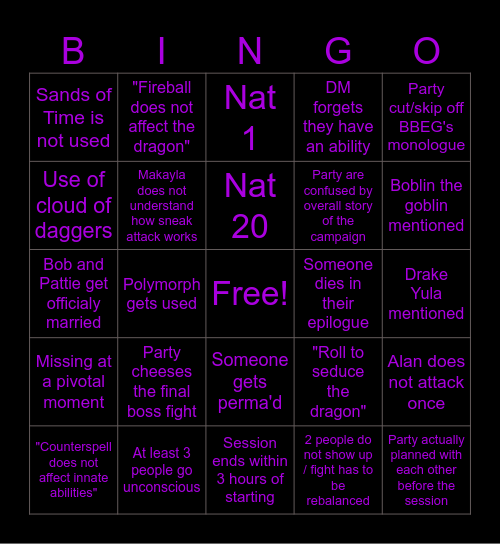 | B | I | N | G | O |
|---|---|---|---|---|
| Sands of Time is not used | "Fireball does not affect the dragon" | Nat 1 | DM forgets they have an ability | Party cut/skip off BBEG's monologue |
| Use of cloud of daggers | Makayla does not understand how sneak attack works | Nat 20 | Party are confused by overall story of the campaign | Boblin the goblin mentioned |
| Bob and Pattie get officialy married | Polymorph gets used | Free! | Someone dies in their epilogue | Drake Yula mentioned |
| Missing at a pivotal moment | Party cheeses the final boss fight | Someone gets perma'd | "Roll to seduce the dragon" | Alan does not attack once |
| "Counterspell does not affect innate abilities" | At least 3 people go unconscious | Session ends within 3 hours of starting | 2 people do not show up / fight has to be rebalanced | Party actually planned with each other before the session |